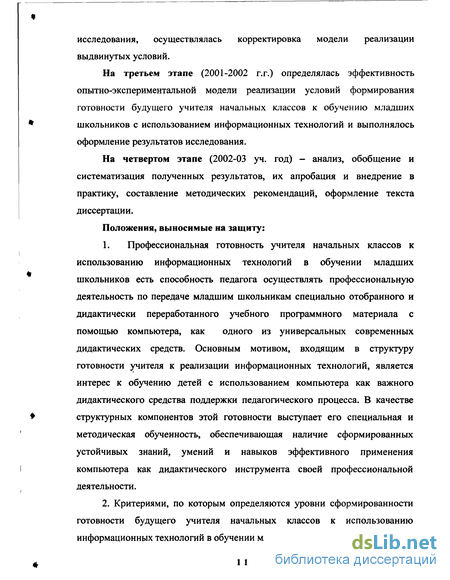 исследования, осуществлялась корректировка модели реализации выдвинутых условий.

На третьем этапе (2001-2002 г.г.) определялась эффективность опытно-экспериментальной модели реализации условий формирования готовности будущего учителя начальных классов к обучению младших школьников с использованием информационных технологий и выполнялось оформление результатов исследования.

На четвертом этапе (2002-03 уч. год) – анализ, обобщение и систематизация полученных результатов, их апробация и внедрение в практику, составление методических рекомендаций, оформление текста диссертации.

Положения, выносимые на защиту:

1. Профессиональная готовность учителя начальных классов к использованию информационных технологий в обучении младших школьников есть способность педагога осуществлять профессиональную деятельность по передаче младшим школьникам специально отобранного и дидактически переработанного учебного программного материала с помощью компьютера, как одного из универсальных современных дидактических средств. Основным мотивом, входящим в структуру готовности учителя к реализации информационных технологий, является интерес к обучению детей с использованием компьютера как важного дидактического средства поддержки педагогического процесса. В качестве структурных компонентов этой готовности выступает его специальная и методическая обученность, обеспечивающая наличие сформированных устойчивых знаний, умений и навыков эффективного применения компьютера как дидактического инструмента своей профессиональной деятельности.

2. Критериями, по которым определяются уровни сформированности готовности будущего учителя начальных классов к использованию информационных технологий в обучении м

11

dsLib.net
библиотека диссертаций